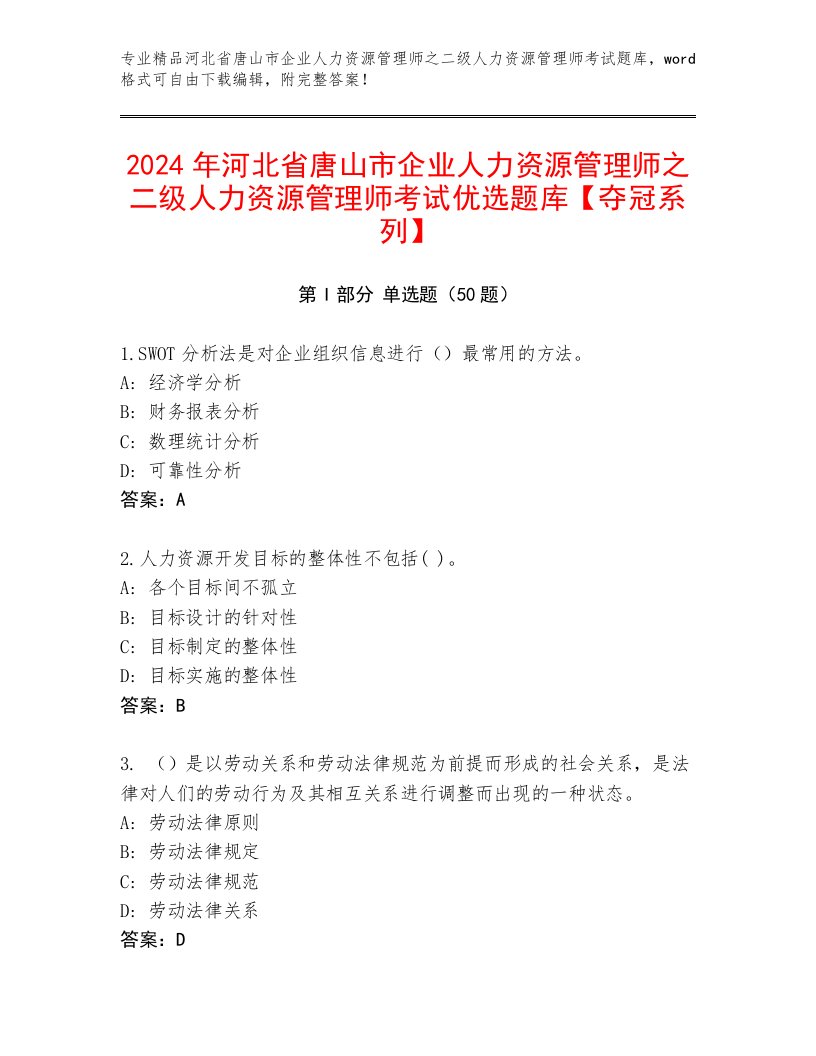 专业精品河北省唐山市企业人力资源管理师之二级人力资源管理师考试题库，word格式可自由下载编辑，附完整答案！

2024年河北省唐山市企业人力资源管理师之二级人力资源管理师考试优选题库【夺冠系列】

第I部分 单选题（50题）

1.SWOT分析法是对企业组织信息进行（）最常用的方法。
A：经济学分析
B：财务报表分析
C：数理统计分析
D：可靠性分析
答案：A

2.人力资源开发目标的整体性不包括( )。
A：各个目标间不孤立
B：目标设计的针对性
C：目标制定的整体性
D：目标实施的整体性
答案：B

3. （）是以劳动关系和劳动法律规范为前提而形成的社会关系，是法律对人们的劳动行为及其相互关系进行调整而出现的一种状态。
A：劳动法律原则
B：劳动法律规定
C：劳动法律规范
D：劳动法律关系
答案：D